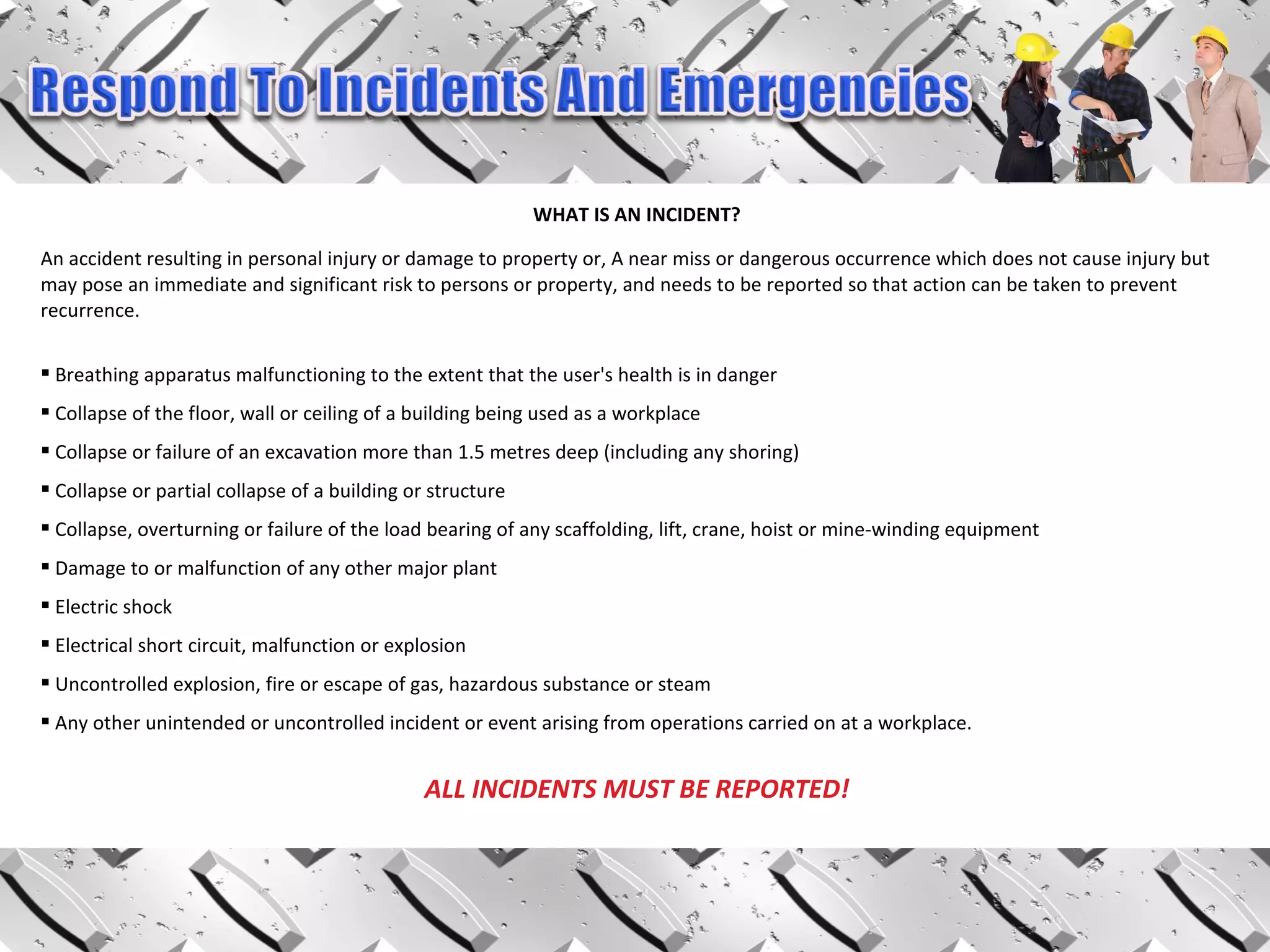 Respond To Incidents And Emergencies

WHAT IS AN INCIDENT?

An accident resulting in personal injury or damage to property or, A near miss or dangerous occurrence which does not cause injury but may pose an immediate and significant risk to persons or property, and needs to be reported so that action can be taken to prevent recurrence.

▪ Breathing apparatus malfunctioning to the extent that the user's health is in danger
▪ Collapse of the floor, wall or ceiling of a building being used as a workplace
▪ Collapse or failure of an excavation more than 1.5 metres deep (including any shoring)
▪ Collapse or partial collapse of a building or structure
▪ Collapse, overturning or failure of the load bearing of any scaffolding, lift, crane, hoist or mine-winding equipment
▪ Damage to or malfunction of any other major plant
▪ Electric shock
▪ Electrical short circuit, malfunction or explosion
▪ Uncontrolled explosion, fire or escape of gas, hazardous substance or steam
▪ Any other unintended or uncontrolled incident or event arising from operations carried on at a workplace.

ALL INCIDENTS MUST BE REPORTED!